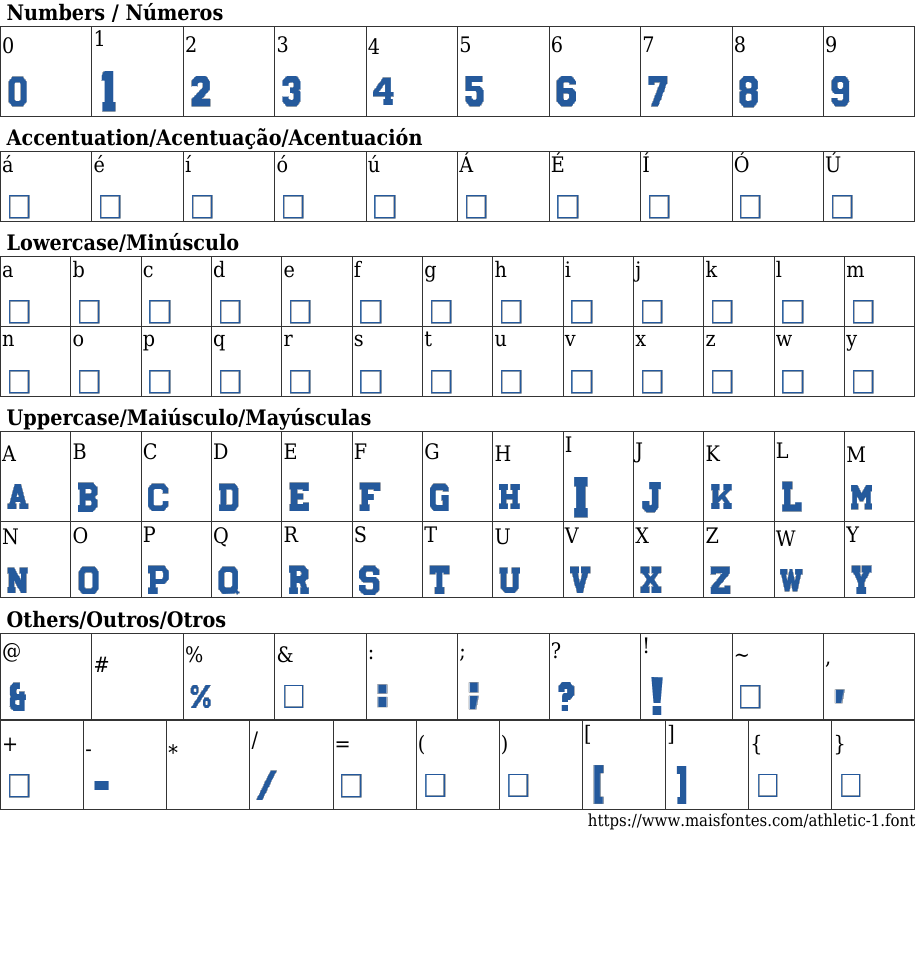 Numbers / Números

| 0 | 1 | 2 | 3 | 4 | 5 | 6 | 7 | 8 | 9 |
|---|---|---|---|---|---|---|---|---|---|
| 0 | 1 | 2 | 3 | 4 | 5 | 6 | 7 | 8 | 9 |

Accentuation/Acentuação/Acentuación

| á | é | í | ó | ú | Á | É | Í | Ó | Ú |
|---|---|---|---|---|---|---|---|---|---|
| □ | □ | □ | □ | □ | □ | □ | □ | □ | □ |

Lowercase/Minúsculo

| a | b | c | d | e | f | g | h | i | j | k | l | m |
|---|---|---|---|---|---|---|---|---|---|---|---|---|
| □ | □ | □ | □ | □ | □ | □ | □ | □ | □ | □ | □ | □ |
| n | o | p | q | r | s | t | u | v | x | z | w | y |
| □ | □ | □ | □ | □ | □ | □ | □ | □ | □ | □ | □ | □ |

Uppercase/Maiúsculo/Mayúsculas

| A | B | C | D | E | F | G | H | I | J | K | L | M |
|---|---|---|---|---|---|---|---|---|---|---|---|---|
| A | B | C | D | E | F | G | H | I | J | K | L | M |
| N | O | P | Q | R | S | T | U | V | X | Z | W | Y |
| N | O | P | Q | R | S | T | U | V | X | Z | W | Y |

Others/Outros/Otros

| @ | # | % | & | : | ; | ? | ! | ~ | , |
|---|---|---|---|---|---|---|---|---|---|
| & | | % | □ | : | ; | ? | ! | □ | , |

| + | - | * | / | = | ( | ) | [ | ] | { | } |
|---|---|---|---|---|---|---|---|---|---|---|
| □ | - | | / | □ | □ | □ | [ | ] | □ | □ |

https://www.maisfontes.com/athletic-1.font